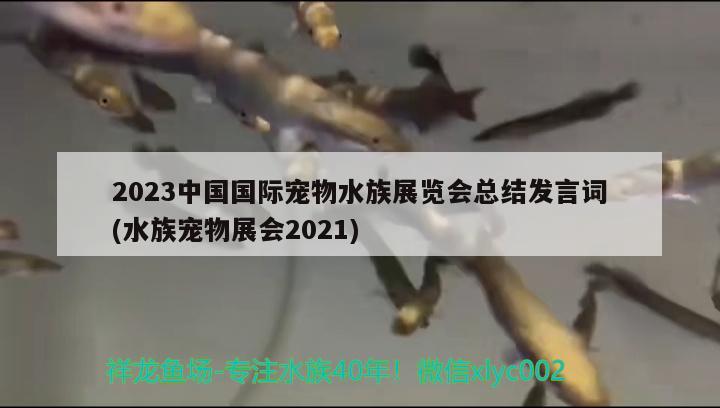 2023中国国际宠物水族展览会总结发言词(水族宠物展会2021)

祥龙鱼场-专注水族40年！微信xlyc002